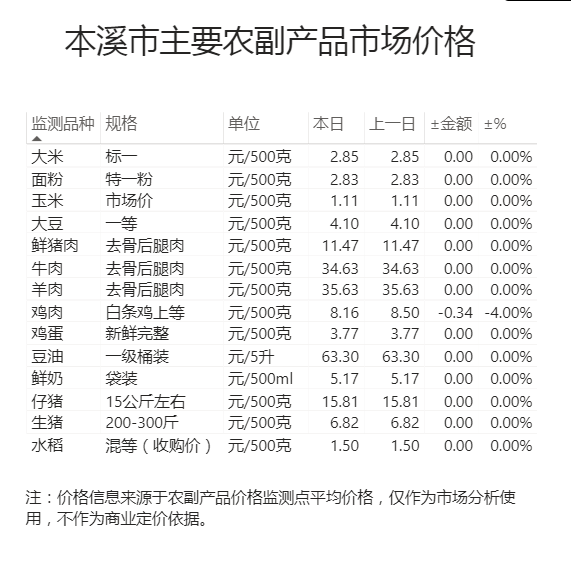 本溪市主要农副产品市场价格

| 监测品种 | 规格 | 单位 | 本日 | 上一日 | ±金额 | ±% |
|---|---|---|---|---|---|---|
| 大米 | 标一 | 元/500克 | 2.85 | 2.85 | 0.00 | 0.00% |
| 面粉 | 特一粉 | 元/500克 | 2.83 | 2.83 | 0.00 | 0.00% |
| 玉米 | 市场价 | 元/500克 | 1.11 | 1.11 | 0.00 | 0.00% |
| 大豆 | 一等 | 元/500克 | 4.10 | 4.10 | 0.00 | 0.00% |
| 鲜猪肉 | 去骨后腿肉 | 元/500克 | 11.47 | 11.47 | 0.00 | 0.00% |
| 牛肉 | 去骨后腿肉 | 元/500克 | 34.63 | 34.63 | 0.00 | 0.00% |
| 羊肉 | 去骨后腿肉 | 元/500克 | 35.63 | 35.63 | 0.00 | 0.00% |
| 鸡肉 | 白条鸡上等 | 元/500克 | 8.16 | 8.50 | -0.34 | -4.00% |
| 鸡蛋 | 新鲜完整 | 元/500克 | 3.77 | 3.77 | 0.00 | 0.00% |
| 豆油 | 一级桶装 | 元/5升 | 63.30 | 63.30 | 0.00 | 0.00% |
| 鲜奶 | 袋装 | 元/500ml | 5.17 | 5.17 | 0.00 | 0.00% |
| 仔猪 | 15公斤左右 | 元/500克 | 15.81 | 15.81 | 0.00 | 0.00% |
| 生猪 | 200-300斤 | 元/500克 | 6.82 | 6.82 | 0.00 | 0.00% |
| 水稻 | 混等（收购价） | 元/500克 | 1.50 | 1.50 | 0.00 | 0.00% |

注：价格信息来源于农副产品价格监测点平均价格，仅作为市场分析使用，不作为商业定价依据。